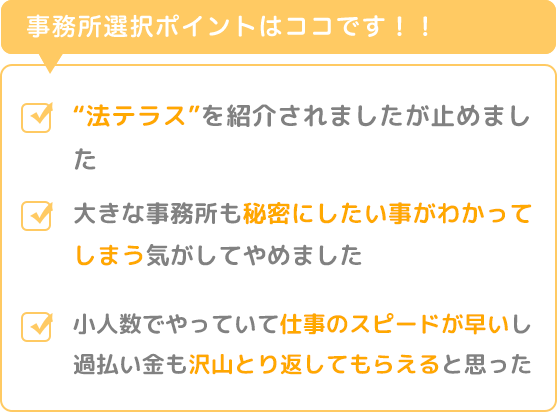 事務所選択ポイントはココです！！

“法テラス”を紹介されましたが止めました

大きな事務所も秘密にしたい事がわかってしまう気がしてやめました

小人数でやっていて仕事のスピードが早いし過払い金も沢山とり返してもらえると思った